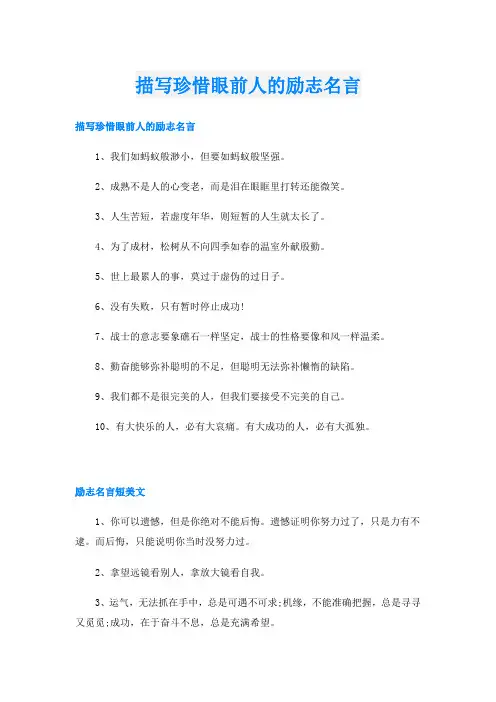 描写珍惜眼前人的励志名言

描写珍惜眼前人的励志名言

1、我们如蚂蚁般渺小，但要如蚂蚁般坚强。

2、成熟不是人的心变老，而是泪在眼眶里打转还能微笑。

3、人生苦短，若虚度年华，则短暂的人生就太长了。

4、为了成材，松树从不向四季如春的温室外献殷勤。

5、世上最累人的事，莫过于虚伪的过日子。

6、没有失败，只有暂时停止成功！

7、战士的意志要象礁石一样坚定，战士的性格要像和风一样温柔。

8、勤奋能够弥补聪明的不足，但聪明无法弥补懒惰的缺陷。

9、我们都不是很完美的人，但我们要接受不完美的自己。

10、有大快乐的人，必有大哀痛。有大成功的人，必有大孤独。

励志名言短美文

1、你可以遗憾，但是你绝对不能后悔。遗憾证明你努力过了，只是力有不逮。而后悔，只能说明你当时没努力过。

2、拿望远镜看别人，拿放大镜看自我。

3、运气，无法抓在手中，总是可遇不可求;机缘，不能准确把握，总是寻寻又觅觅;成功，在于奋斗不息，总是充满希望。